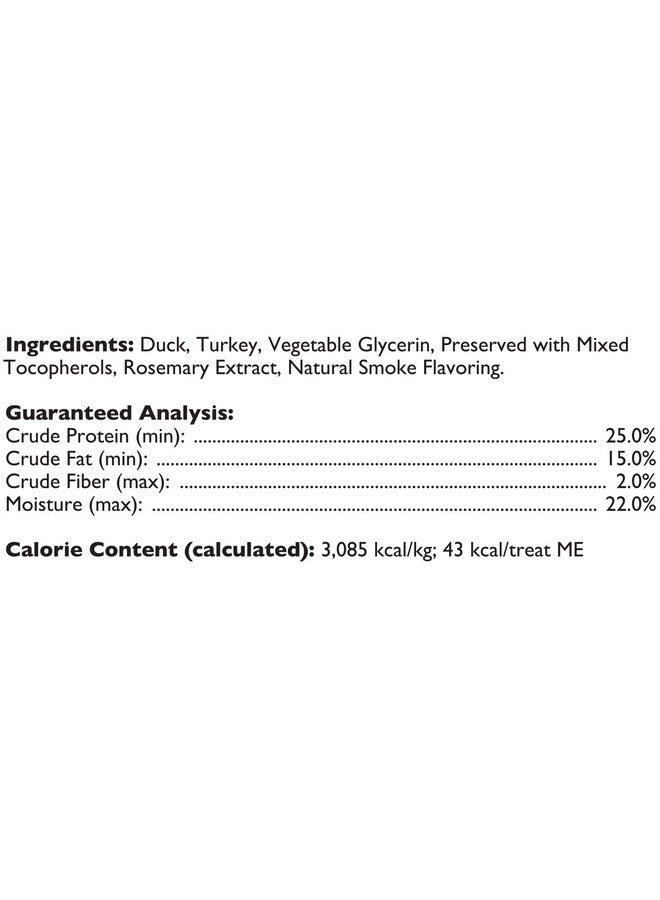 Ingredients: Duck, Turkey, Vegetable Glycerin, Preserved with Mixed Tocopherols, Rosemary Extract, Natural Smoke Flavoring.

Guaranteed Analysis:
Crude Protein (min): 25.0%
Crude Fat (min): 15.0%
Crude Fiber (max): 2.0%
Moisture (max): 22.0%

Calorie Content (calculated): 3,085 kcal/kg; 43 kcal/treat ME